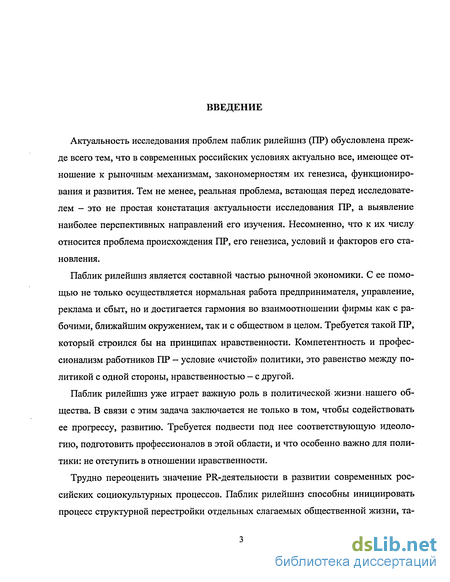 ВВЕДЕНИЕ

Актуальность исследования проблем паблик рилейшнз (ПР) обусловлена прежде всего тем, что в современных российских условиях актуально все, имеющее отношение к рыночным механизмам, закономерностям их генезиса, функционирования и развития. Тем не менее, реальная проблема, встающая перед исследователем – это не простая констатация актуальности исследования ПР, а выявление наиболее перспективных направлений его изучения. Несомненно, что к их числу относится проблема происхождения ПР, его генезиса, условий и факторов его становления.

Паблик рилейшнз является составной частью рыночной экономики. С ее помощью не только осуществляется нормальная работа предпринимателя, управление, реклама и сбыт, но и достигается гармония во взаимоотношении фирмы как с рабочими, ближайшим окружением, так и с обществом в целом. Требуется такой ПР, который строился бы на принципах нравственности. Компетентность и профессионализм работников ПР – условие «чистой» политики, это равенство между политикой с одной стороны, нравственностью – с другой.

Паблик рилейшнз уже играет важную роль в политической жизни нашего общества. В связи с этим задача заключается не только в том, чтобы содействовать ее прогрессу, развитию. Требуется подвести под нее соответствующую идеологию, подготовить профессионалов в этой области, и что особенно важно для политики: не отступить в отношении нравственности.

Трудно переоценить значение PR-деятельности в развитии современных российских социокультурных процессов. Паблик рилейшнз способны инициировать процесс структурной перестройки отдельных слагаемых общественной жизни, та-

3

dsLib.net
библиотека диссертаций